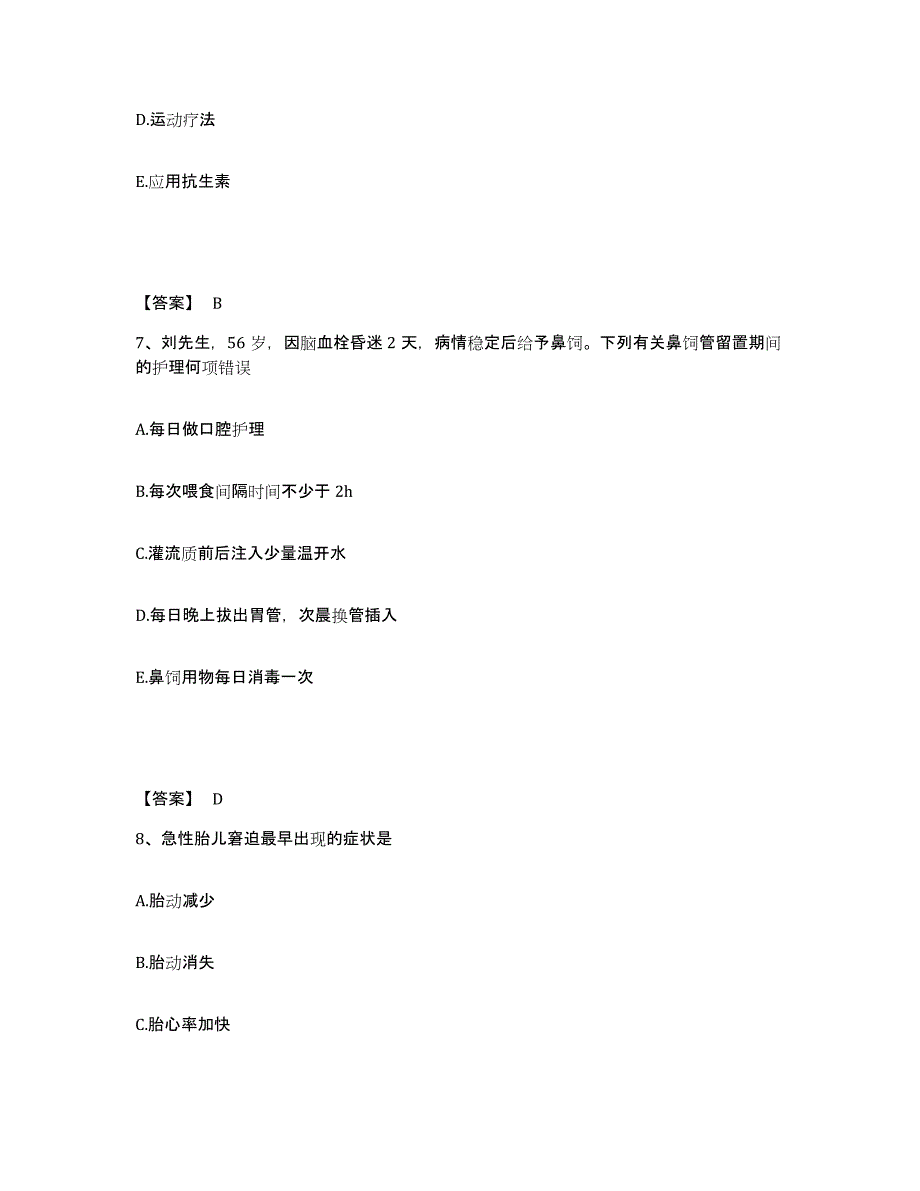 D.运动疗法

E.应用抗生素

【答案】 B

7、刘先生，56 岁，因脑血栓昏迷 2 天，病情稳定后给予鼻饲。下列有关鼻饲管留置期间的护理何项错误

A.每日做口腔护理

B.每次喂食间隔时间不少于 2h

C.灌流质前后注入少量温开水

D.每日晚上拔出胃管，次晨换管插入

E.鼻饲用物每日消毒一次

【答案】 D

8、急性胎儿窘迫最早出现的症状是

A.胎动减少

B.胎动消失

C.胎心率加快